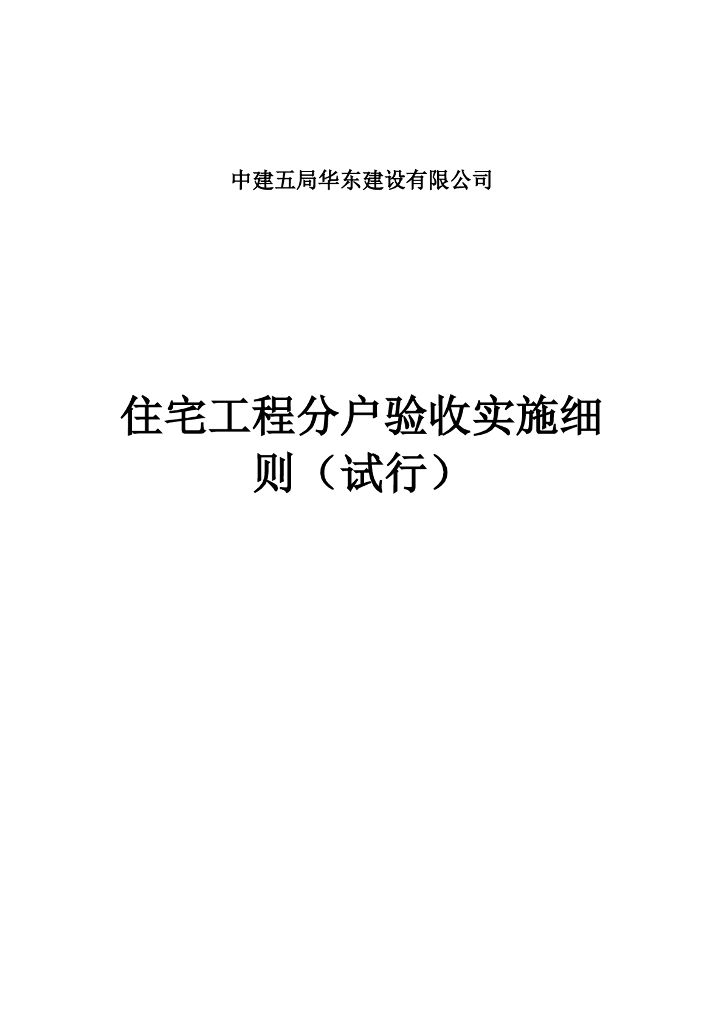 中建五局华东建设有限公司

住宅工程分户验收实施细则（试行）